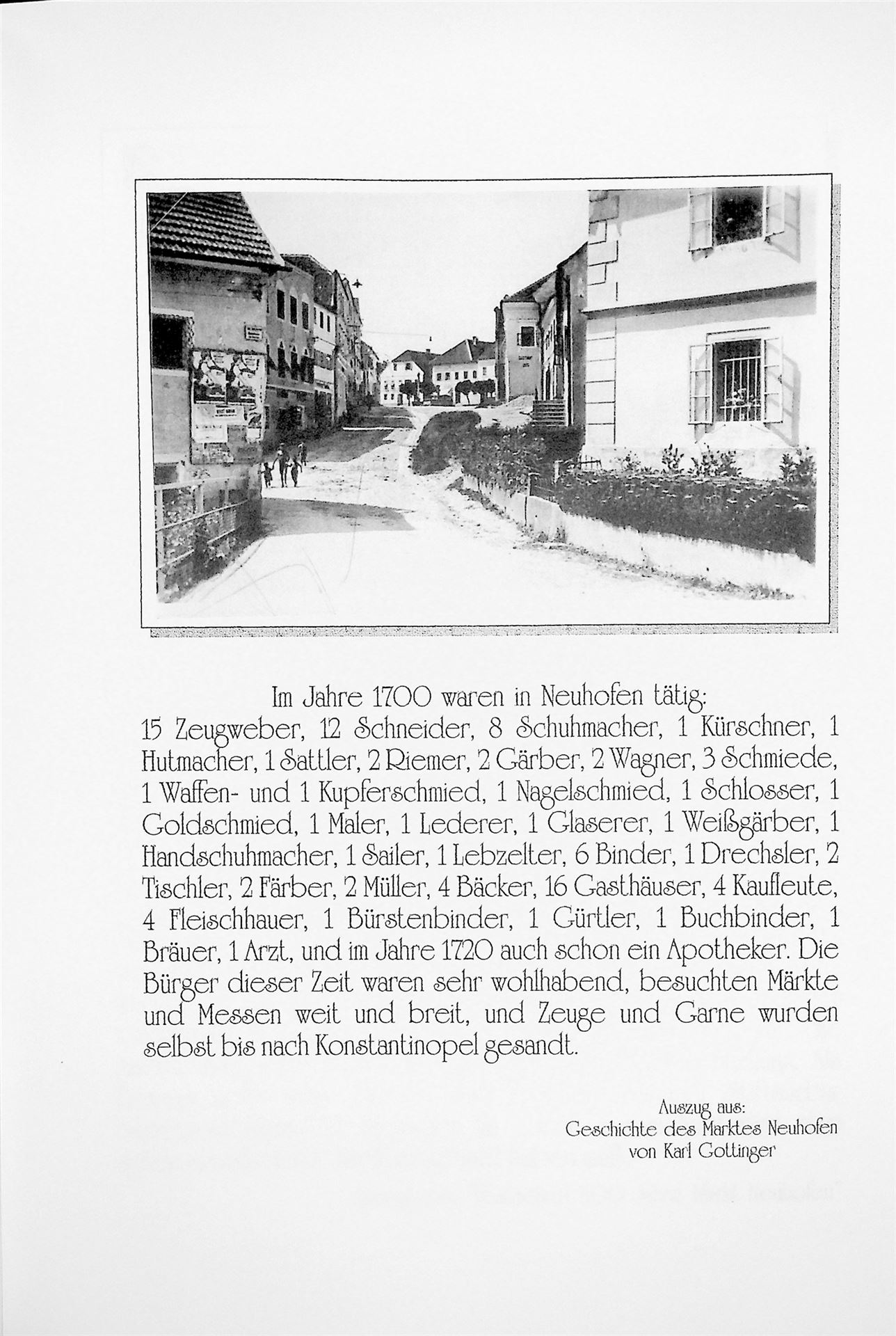 Im Jahre 1700 waren in Neuhofen tätig:
15 Zeugweber, 12 Schneider, 8 Schuhmacher, 1 Kürschner, 1 Hutmacher, 1 Sattler, 2 Riemer, 2 Gärber, 2 Wagner, 3 Schmiede, 1 Waffen- und 1 Kupferschmied, 1 Nagelschmied, 1 Schlosser, 1 Goldschmied, 1 Maler, 1 Lederer, 1 Glaserer, 1 Weißgärber, 1 Handschuhmacher, 1 Sailer, 1 Lebzelter, 6 Binder, 1 Drechsler, 2 Tischler, 2 Färber, 2 Müller, 4 Bäcker, 16 Gasthäuser, 4 Kaufleute, 4 Fleischhauer, 1 Bürstenbinder, 1 Gürtler, 1 Buchbinder, 1 Bräuer, 1 Arzt, und im Jahre 1720 auch schon ein Apotheker. Die Bürger dieser Zeit waren sehr wohlhabend, besuchten Märkte und Messen weit und breit, und Zeuge und Garne wurden selbst bis nach Konstantinopel gesandt.

Auszug aus:
Geschichte des Marktes Neuhofen
von Karl Gottinger